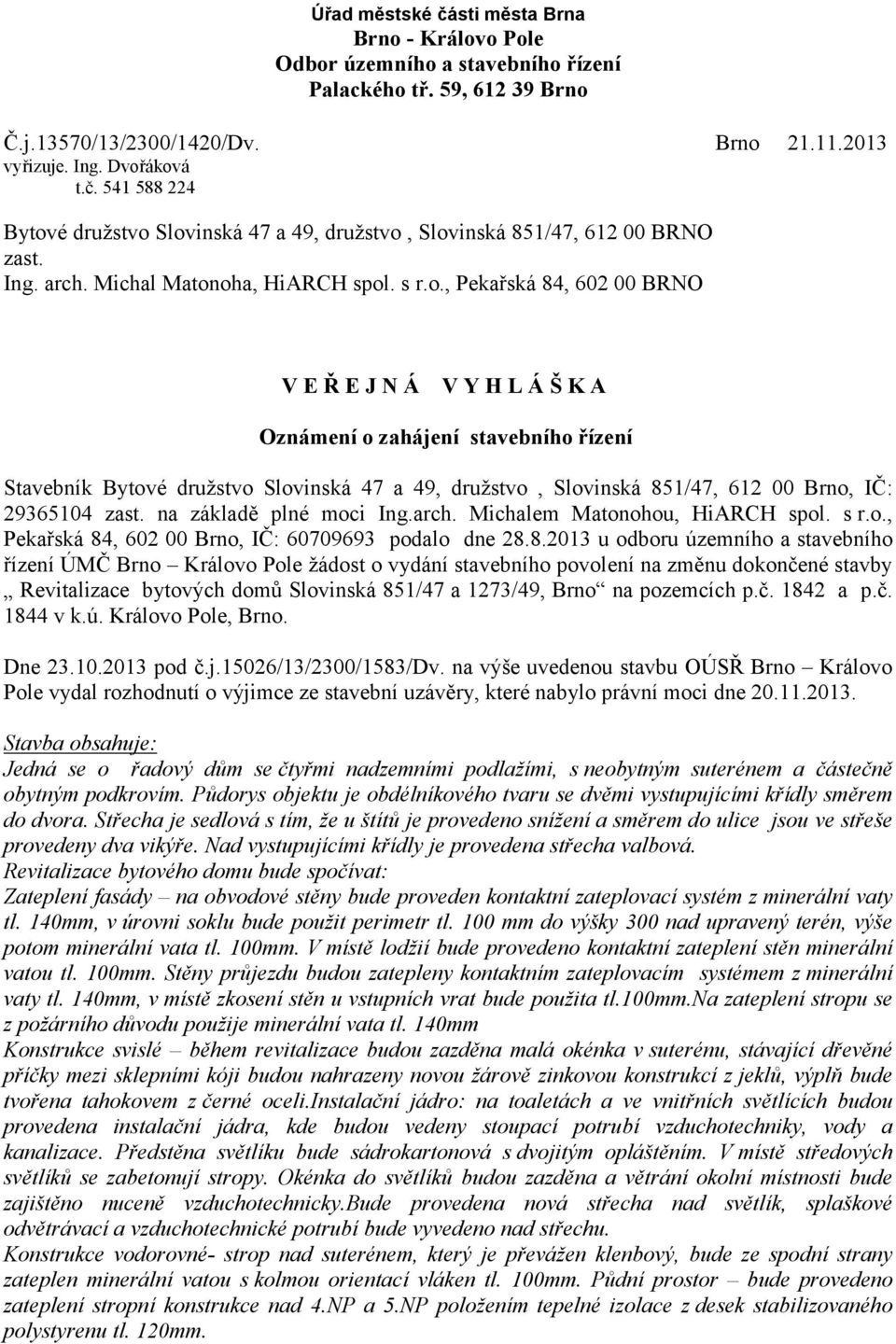 Úřad městské části města Brna
Brno - Královo Pole
Odbor územního a stavebního řízení
Palackého tř. 59, 612 39 Brno

Č.j.13570/13/2300/1420/Dv. Brno 21.11.2013
vyřizuje. Ing. Dvořáková
t.č. 541 588 224

Bytové družstvo Slovinská 47 a 49, družstvo , Slovinská 851/47, 612 00 BRNO
zast.
Ing. arch. Michal Matonoha, HiARCH spol. s r.o., Pekařská 84, 602 00 BRNO

V E Ř E J N Á V Y H L Á Š K A

Oznámení o zahájení stavebního řízení

Stavebník Bytové družstvo Slovinská 47 a 49, družstvo , Slovinská 851/47, 612 00 Brno, IČ: 29365104 zast. na základě plné moci Ing.arch. Michalem Matonohou, HiARCH spol. s r.o., Pekařská 84, 602 00 Brno, IČ: 60709693 podalo dne 28.8.2013 u odboru územního a stavebního řízení ÚMČ Brno – Královo Pole žádost o vydání stavebního povolení na změnu dokončené stavby „ Revitalizace bytových domů Slovinská 851/47 a 1273/49, Brno“ na pozemcích p.č. 1842 a p.č. 1844 v k.ú. Královo Pole, Brno.

Dne 23.10.2013 pod č.j.15026/13/2300/1583/Dv. na výše uvedenou stavbu OÚSŘ Brno – Královo Pole vydal rozhodnutí o výjimce ze stavební uzávěry, které nabylo právní moci dne 20.11.2013.

Stavba obsahuje:
Jedná se o řadový dům se čtyřmi nadzemními podlažími, s neobytným suterénem a částečně obytným podkrovím. Půdorys objektu je obdélníkového tvaru se dvěmi vystupujícími křídly směrem do dvora. Střecha je sedlová s tím, že u štítů je provedeno snížení a směrem do ulice jsou ve střeše provedeny dva vikýře. Nad vystupujícími křídly je provedena střecha valbová.
Revitalizace bytového domu bude spočívat:
Zateplení fasády – na obvodové stěny bude proveden kontaktní zateplovací systém z minerální vaty tl. 140mm, v úrovni soklu bude použit perimetr tl. 100 mm do výšky 300 nad upravený terén, výše potom minerální vata tl. 100mm. V místě lodžií bude provedeno kontaktní zateplení stěn minerální vatou tl. 100mm. Stěny průjezdu budou zatepleny kontaktním zateplovacím systémem z minerální vaty tl. 140mm, v místě zkosení stěn u vstupních vrat bude použita tl.100mm.Na zateplení stropu se z požárního důvodu použije minerální vata tl. 140mm
Konstrukce svislé – během revitalizace budou zazděna malá okénka v suterénu, stávající dřevěné příčky mezi sklepními kóji budou nahrazeny novou žárově zinkovou konstrukcí z jeklů, výplň bude tvořena tahokovem z černé oceli.Instalační jádro: na toaletách a ve vnitřních světlících budou provedena instalační jádra, kde budou vedeny stoupací potrubí vzduchotechniky, vody a kanalizace. Předstěna světlíku bude sádrokartonová s dvojitým opláštěním. V místě středových světlíků se zabetonují stropy. Okénka do světlíků budou zazděna a větrání okolní místnosti bude zajištěno nuceně vzduchotechnicky.Bude provedena nová střecha nad světlík, splaškové odvětrávací a vzduchotechnické potrubí bude vyvedeno nad střechu.
Konstrukce vodorovné- strop nad suterénem, který je převážen klenbový, bude ze spodní strany zateplen minerální vatou s kolmou orientací vláken tl. 100mm. Půdní prostor – bude provedeno zateplení stropní konstrukce nad 4.NP a 5.NP položením tepelné izolace z desek stabilizovaného polystyrenu tl. 120mm.